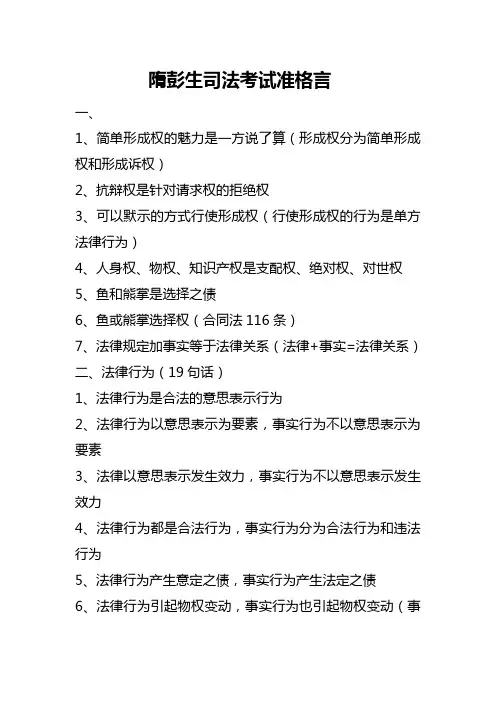 隋彭生司法考试准格言

一、

1、简单形成权的魅力是一方说了算（形成权分为简单形成权和形成诉权）

2、抗辩权是针对请求权的拒绝权

3、可以默示的方式行使形成权（行使形成权的行为是单方法律行为）

4、人身权、物权、知识产权是支配权、绝对权、对世权

5、鱼和熊掌是选择之债

6、鱼或熊掌选择权（合同法 116 条）

7、法律规定加事实等于法律关系（法律+事实=法律关系）

二、法律行为（19 句话）

1、法律行为是合法的意思表示行为

2、法律行为以意思表示为要素，事实行为不以意思表示为要素

3、法律以意思表示发生效力，事实行为不以意思表示发生效力

4、法律行为都是合法行为，事实行为分为合法行为和违法行为

5、法律行为产生意定之债，事实行为产生法定之债

6、法律行为引起物权变动，事实行为也引起物权变动（事